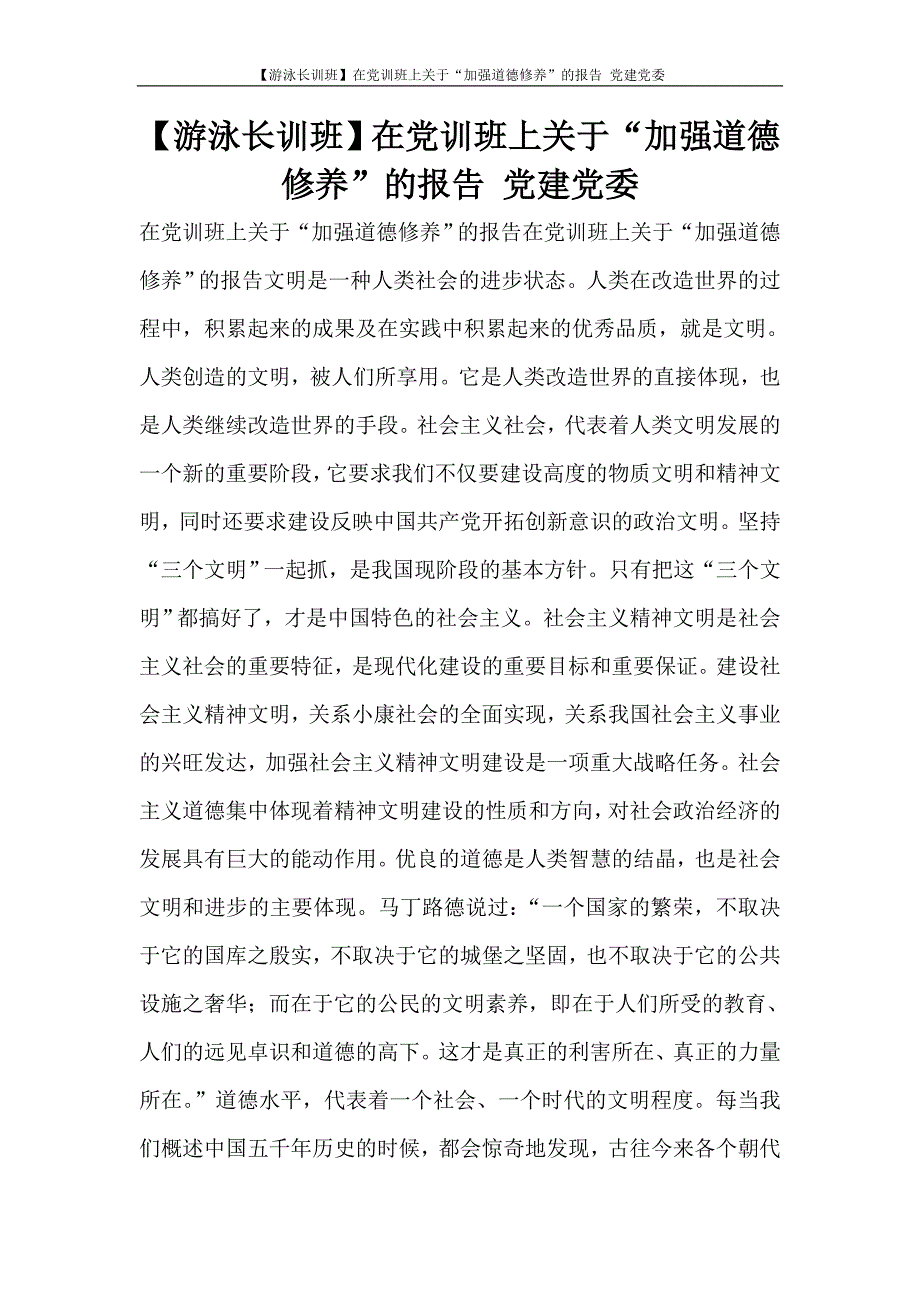 【游泳长训班】在党训班上关于“加强道德修养”的报告 党建党委

【游泳长训班】在党训班上关于“加强道德修养”的报告 党建党委

在党训班上关于“加强道德修养”的报告在党训班上关于“加强道德修养”的报告文明是一种人类社会的进步状态。人类在改造世界的过程中，积累起来的成果及在实践中积累起来的优秀品质，就是文明。人类创造的文明，被人们所享用。它是人类改造世界的直接体现，也是人类继续改造世界的手段。社会主义社会，代表着人类文明发展的一个新的重要阶段，它要求我们不仅要建设高度的物质文明和精神文明，同时还要求建设反映中国共产党开拓创新意识的政治文明。坚持“三个文明”一起抓，是我国现阶段的基本方针。只有把这“三个文明”都搞好了，才是中国特色的社会主义。社会主义精神文明是社会主义社会的重要特征，是现代化建设的重要目标和重要保证。建设社会主义精神文明，关系小康社会的全面实现，关系我国社会主义事业的兴旺发达，加强社会主义精神文明建设是一项重大战略任务。社会主义道德集中体现着精神文明建设的性质和方向，对社会政治经济的发展具有巨大的能动作用。优良的道德是人类智慧的结晶，也是社会文明和进步的主要体现。马丁路德说过：“一个国家的繁荣，不取决于它的国库之殷实，不取决于它的城堡之坚固，也不取决于它的公共设施之奢华；而在于它的公民的文明素养，即在于人们所受的教育、人们的远见卓识和道德的高下。这才是真正的利害所在、真正的力量所在。”道德水平，代表着一个社会、一个时代的文明程度。每当我们概述中国五千年历史的时候，都会惊奇地发现，古往今来各个朝代